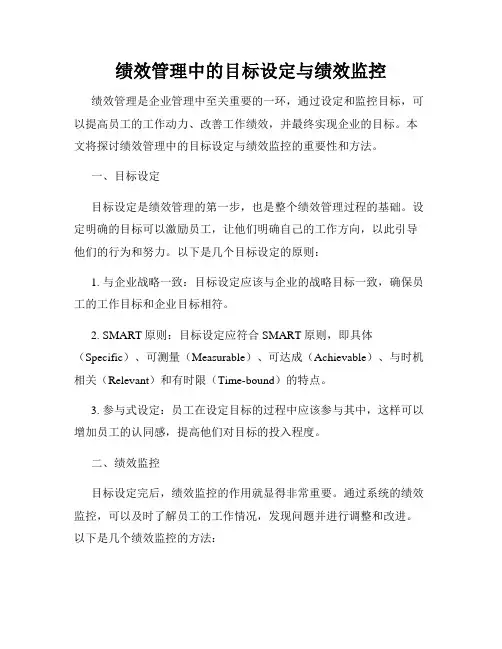 绩效管理中的目标设定与绩效监控

绩效管理是企业管理中至关重要的一环，通过设定和监控目标，可以提高员工的工作动力、改善工作绩效，并最终实现企业的目标。本文将探讨绩效管理中的目标设定与绩效监控的重要性和方法。

一、目标设定

目标设定是绩效管理的第一步，也是整个绩效管理过程的基础。设定明确的目标可以激励员工，让他们明确自己的工作方向，以此引导他们的行为和努力。以下是几个目标设定的原则：

1. 与企业战略一致：目标设定应该与企业的战略目标一致，确保员工的工作目标和企业目标相符。

2. SMART 原则：目标设定应符合 SMART 原则，即具体（Specific）、可测量（Measurable）、可达成（Achievable）、与时机相关（Relevant）和有时限（Time-bound）的特点。

3. 参与式设定：员工在设定目标的过程中应该参与其中，这样可以增加员工的认同感，提高他们对目标的投入程度。

二、绩效监控

目标设定完后，绩效监控的作用就显得非常重要。通过系统的绩效监控，可以及时了解员工的工作情况，发现问题并进行调整和改进。以下是几个绩效监控的方法：